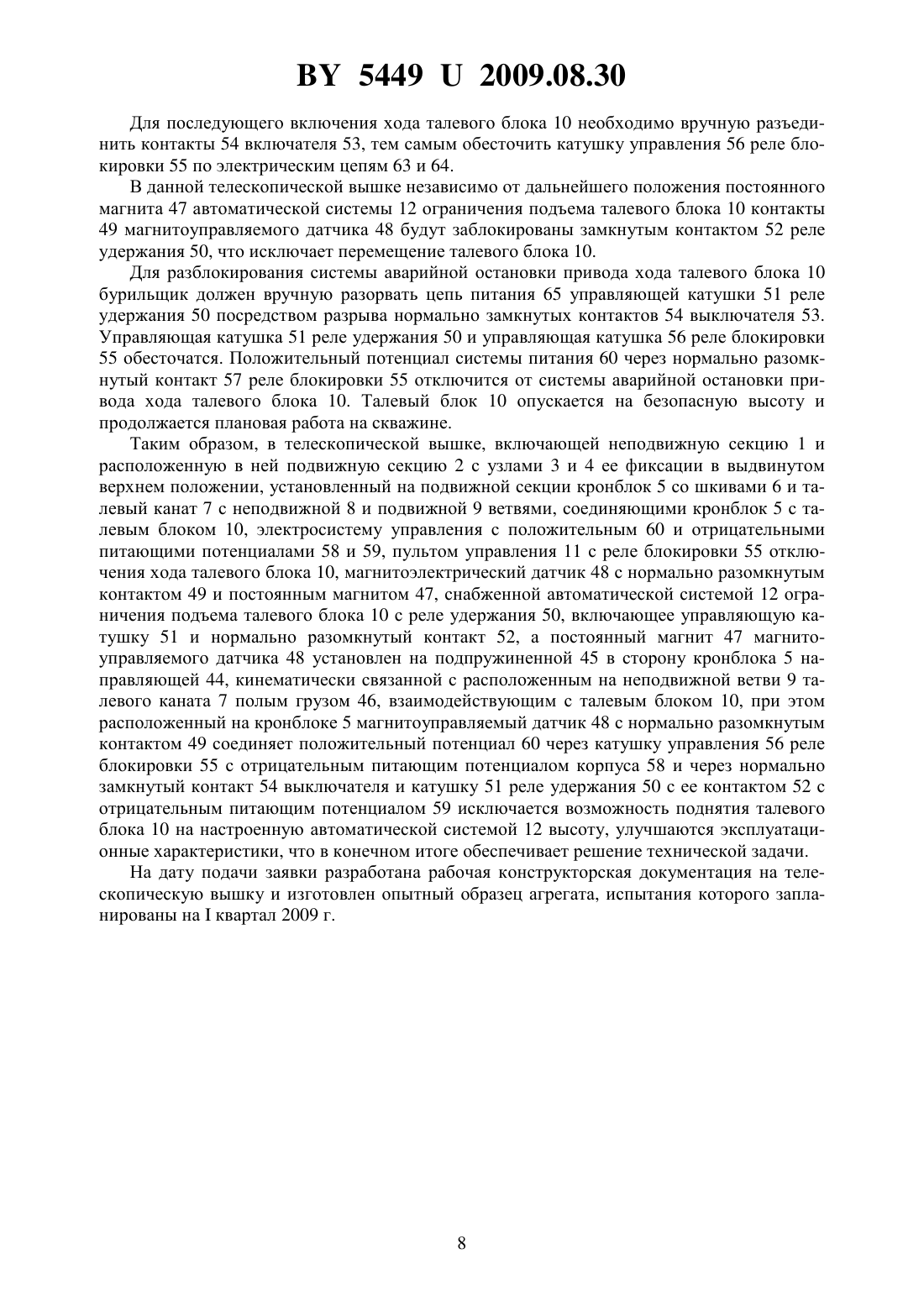 BY 5449 U 2009.08.30

Для последующего включения хода талевого блока 10 необходимо вручную разъединить контакты 54 включателя 53, тем самым обесточить катушку управления 56 реле блокировки 55 по электрическим цепям 63 и 64.

В данной телескопической вышке независимо от дальнейшего положения постоянного магнита 47 автоматической системы 12 ограничения подъема талевого блока 10 контакты 49 магнитоуправляемого датчика 48 будут заблокированы замкнутым контактом 52 реле удержания 50, что исключает перемещение талевого блока 10.

Для разблокирования системы аварийной остановки привода хода талевого блока 10 бурильщик должен вручную разорвать цепь питания 65 управляющей катушки 51 реле удержания 50 посредством разрыва нормально замкнутых контактов 54 выключателя 53. Управляющая катушка 51 реле удержания 50 и управляющая катушка 56 реле блокировки 55 обесточатся. Положительный потенциал системы питания 60 через нормально разомкнутый контакт 57 реле блокировки 55 отключится от системы аварийной остановки привода хода талевого блока 10. Талевый блок 10 опускается на безопасную высоту и продолжается плановая работа на скважине.

Таким образом, в телескопической вышке, включающей неподвижную секцию 1 и расположенную в ней подвижную секцию 2 с узлами 3 и 4 ее фиксации в выдвинутом верхнем положении, установленный на подвижной секции кронблок 5 со шкивами 6 и талевый канат 7 с неподвижной 8 и подвижной 9 ветвями, соединяющими кронблок 5 с талевым блоком 10, электросистему управления с положительным 60 и отрицательными питающими потенциалами 58 и 59, пультом управления 11 с реле блокировки 55 отключения хода талевого блока 10, магнитоэлектрический датчик 48 с нормально разомкнутым контактом 49 и постоянным магнитом 47, снабженной автоматической системой 12 ограничения подъема талевого блока 10 с реле удержания 50, включающее управляющую катушку 51 и нормально разомкнутый контакт 52, а постоянный магнит 47 магнитоуправляемого датчика 48 установлен на подпружиненной 45 в сторону кронблока 5 направляющей 44, кинематически связанной с расположенным на неподвижной ветви 9 талевого каната 7 полым грузом 46, взаимодействующим с талевым блоком 10, при этом расположенный на кронблоке 5 магнитоуправляемый датчик 48 с нормально разомкнутым контактом 49 соединяет положительный потенциал 60 через катушку управления 56 реле блокировки 55 с отрицательным питающим потенциалом корпуса 58 и через нормально замкнутый контакт 54 выключателя и катушку 51 реле удержания 50 с ее контактом 52 с отрицательным питающим потенциалом 59 исключается возможность поднятия талевого блока 10 на настроенную автоматической системой 12 высоту, улучшаются эксплуатационные характеристики, что в конечном итоге обеспечивает решение технической задачи.

На дату подачи заявки разработана рабочая конструкторская документация на телескопическую вышку и изготовлен опытный образец агрегата, испытания которого запланированы на I квартал 2009 г.

8